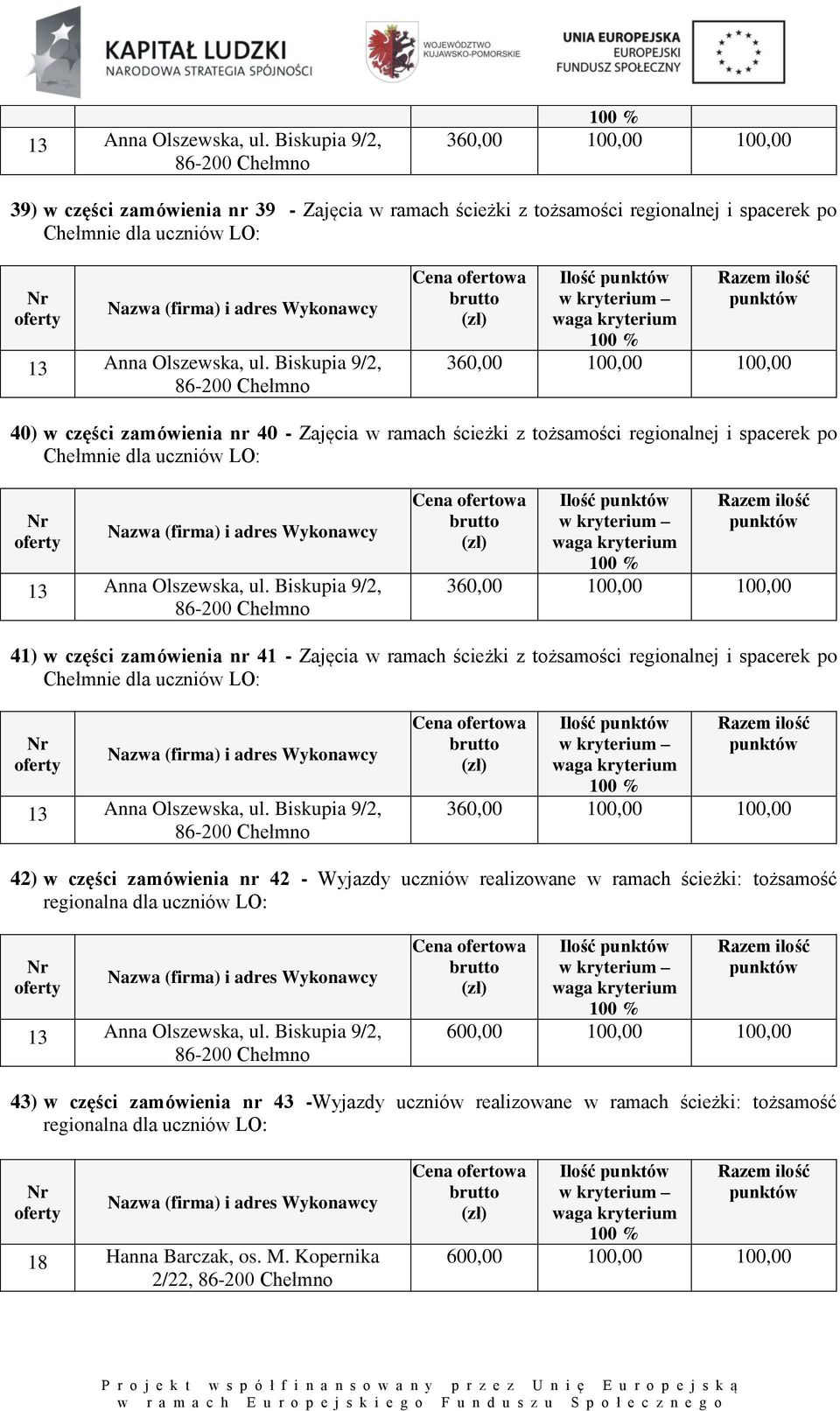 KAPITAŁ LUDZKI
NARODOWA STRATEGIA SPÓJNOŚCI

WOJEWÓDZTWO KUJAWSKO-POMORSKIE

UNIA EUROPEJSKA
EUROPEJSKI FUNDUSZ SPOŁECZNY

| | | | 100 % | |
|---|---|---|---|---|
| 13 | Anna Olszewska, ul. Biskupia 9/2, 86-200 Chełmno | 360,00 | 100,00 | 100,00 |

39) w części zamówienia nr 39 - Zajęcia w ramach ścieżki z tożsamości regionalnej i spacerek po Chełmnie dla uczniów LO:

| Nr oferty | Nazwa (firma) i adres Wykonawcy | Cena ofertowa brutto (zł) | Ilość punktów w kryterium – waga kryterium 100 % | Razem ilość punktów |
|---|---|---|---|---|
| 13 | Anna Olszewska, ul. Biskupia 9/2, 86-200 Chełmno | 360,00 | 100,00 | 100,00 |

40) w części zamówienia nr 40 - Zajęcia w ramach ścieżki z tożsamości regionalnej i spacerek po Chełmnie dla uczniów LO:

| Nr oferty | Nazwa (firma) i adres Wykonawcy | Cena ofertowa brutto (zł) | Ilość punktów w kryterium – waga kryterium 100 % | Razem ilość punktów |
|---|---|---|---|---|
| 13 | Anna Olszewska, ul. Biskupia 9/2, 86-200 Chełmno | 360,00 | 100,00 | 100,00 |

41) w części zamówienia nr 41 - Zajęcia w ramach ścieżki z tożsamości regionalnej i spacerek po Chełmnie dla uczniów LO:

| Nr oferty | Nazwa (firma) i adres Wykonawcy | Cena ofertowa brutto (zł) | Ilość punktów w kryterium – waga kryterium 100 % | Razem ilość punktów |
|---|---|---|---|---|
| 13 | Anna Olszewska, ul. Biskupia 9/2, 86-200 Chełmno | 360,00 | 100,00 | 100,00 |

42) w części zamówienia nr 42 - Wyjazdy uczniów realizowane w ramach ścieżki: tożsamość regionalna dla uczniów LO:

| Nr oferty | Nazwa (firma) i adres Wykonawcy | Cena ofertowa brutto (zł) | Ilość punktów w kryterium – waga kryterium 100 % | Razem ilość punktów |
|---|---|---|---|---|
| 13 | Anna Olszewska, ul. Biskupia 9/2, 86-200 Chełmno | 600,00 | 100,00 | 100,00 |

43) w części zamówienia nr 43 -Wyjazdy uczniów realizowane w ramach ścieżki: tożsamość regionalna dla uczniów LO:

| Nr oferty | Nazwa (firma) i adres Wykonawcy | Cena ofertowa brutto (zł) | Ilość punktów w kryterium – waga kryterium 100 % | Razem ilość punktów |
|---|---|---|---|---|
| 18 | Hanna Barczak, os. M. Kopernika 2/22, 86-200 Chełmno | 600,00 | 100,00 | 100,00 |

Projekt współfinansowany przez Unię Europejską w ramach Europejskiego Funduszu Społecznego